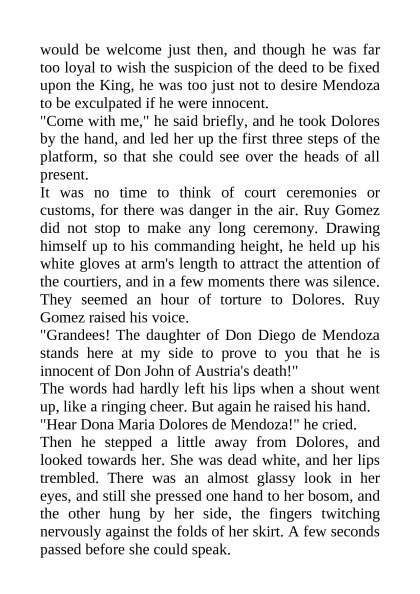 would be welcome just then, and though he was far too loyal to wish the suspicion of the deed to be fixed upon the King, he was too just not to desire Mendoza to be exculpated if he were innocent.

"Come with me," he said briefly, and he took Dolores by the hand, and led her up the first three steps of the platform, so that she could see over the heads of all present.

It was no time to think of court ceremonies or customs, for there was danger in the air. Ruy Gomez did not stop to make any long ceremony. Drawing himself up to his commanding height, he held up his white gloves at arm's length to attract the attention of the courtiers, and in a few moments there was silence. They seemed an hour of torture to Dolores. Ruy Gomez raised his voice.

"Grandees! The daughter of Don Diego de Mendoza stands here at my side to prove to you that he is innocent of Don John of Austria's death!"

The words had hardly left his lips when a shout went up, like a ringing cheer. But again he raised his hand.

"Hear Dona Maria Dolores de Mendoza!" he cried.

Then he stepped a little away from Dolores, and looked towards her. She was dead white, and her lips trembled. There was an almost glassy look in her eyes, and still she pressed one hand to her bosom, and the other hung by her side, the fingers twitching nervously against the folds of her skirt. A few seconds passed before she could speak.